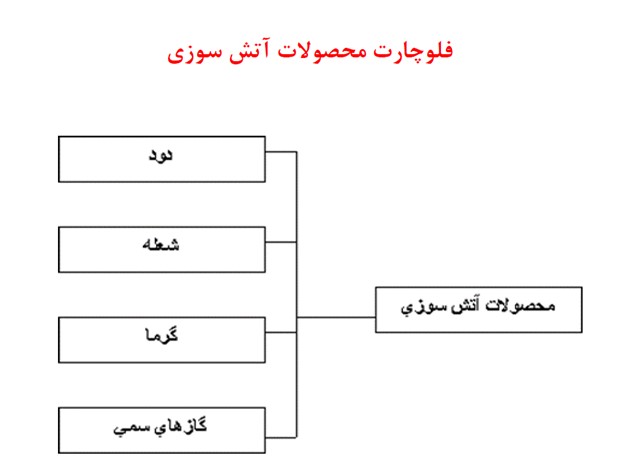 فلوچارت محصولات آتش سوزی

محصولات آتش سوزي

دود

شعله

گرما

گازهاي سمي